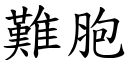 難胞